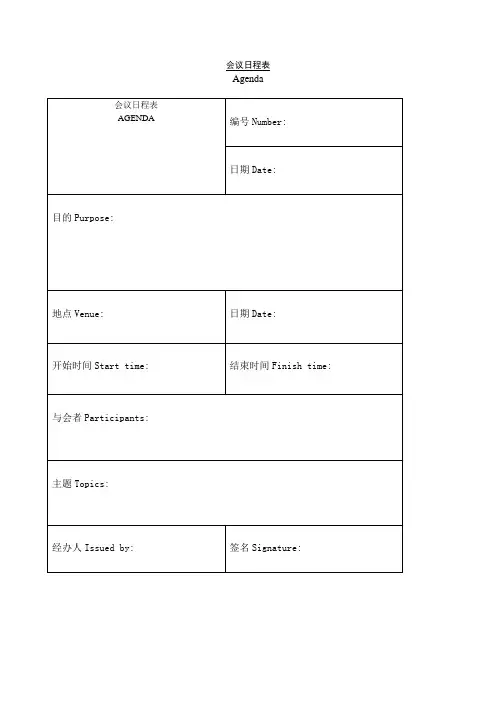 会议日程表
Agenda

会议日程表
AGENDA

编号 Number:

日期 Date:

目的 Purpose:

地点 Venue:

日期 Date:

开始时间 Start time:

结束时间 Finish time:

与会者 Participants:

主题 Topics:

经办人 Issued by:

签名 Signature: